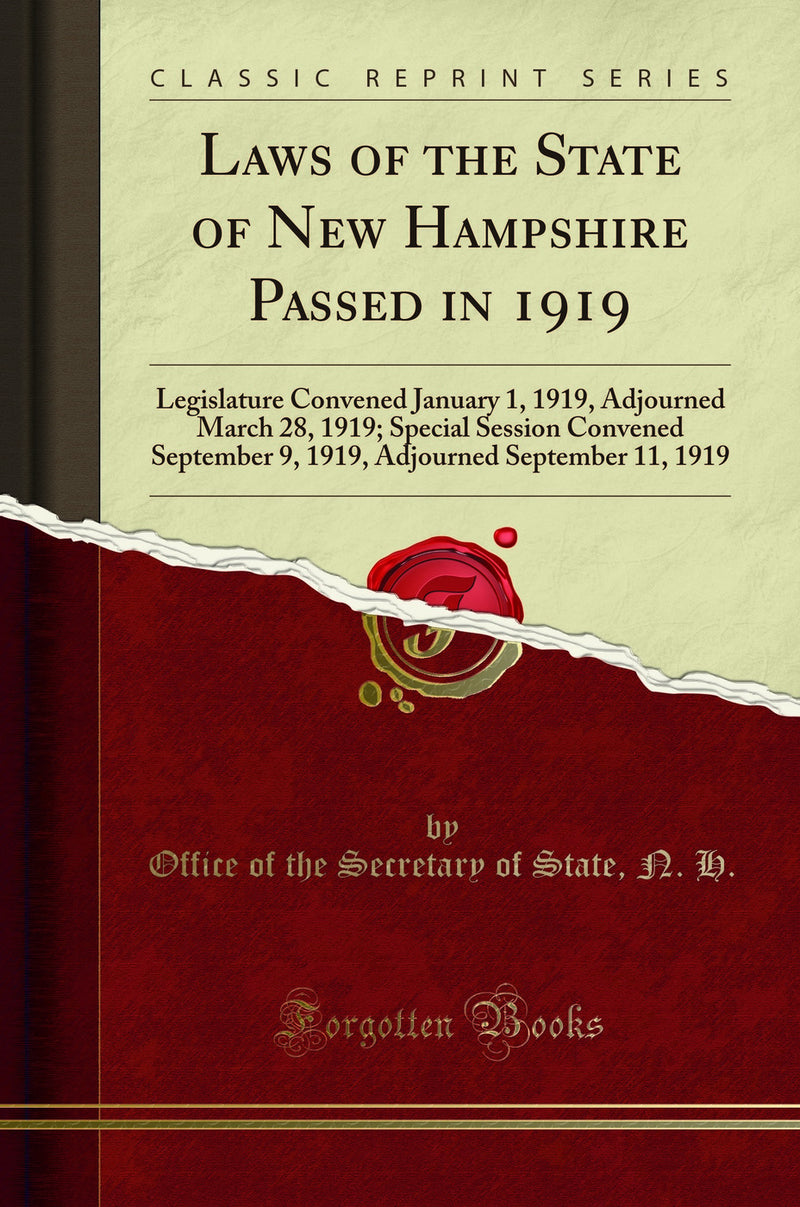 CLASSIC REPRINT SERIES

Laws of the State of New Hampshire Passed in 1919

Legislature Convened January 1, 1919, Adjourned March 28, 1919; Special Session Convened September 9, 1919, Adjourned September 11, 1919

by
Office of the Secretary of State, N. H.

Forgotten Books